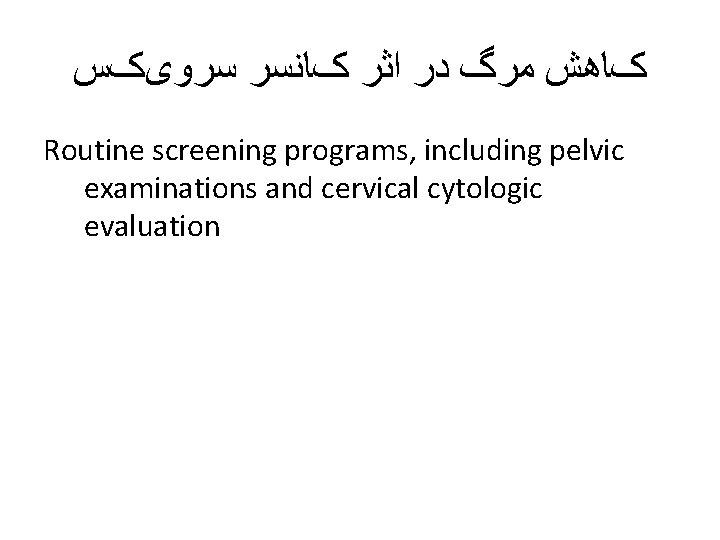 کاهش مرگ در اثر کانسر سرویکس

Routine screening programs, including pelvic examinations and cervical cytologic evaluation